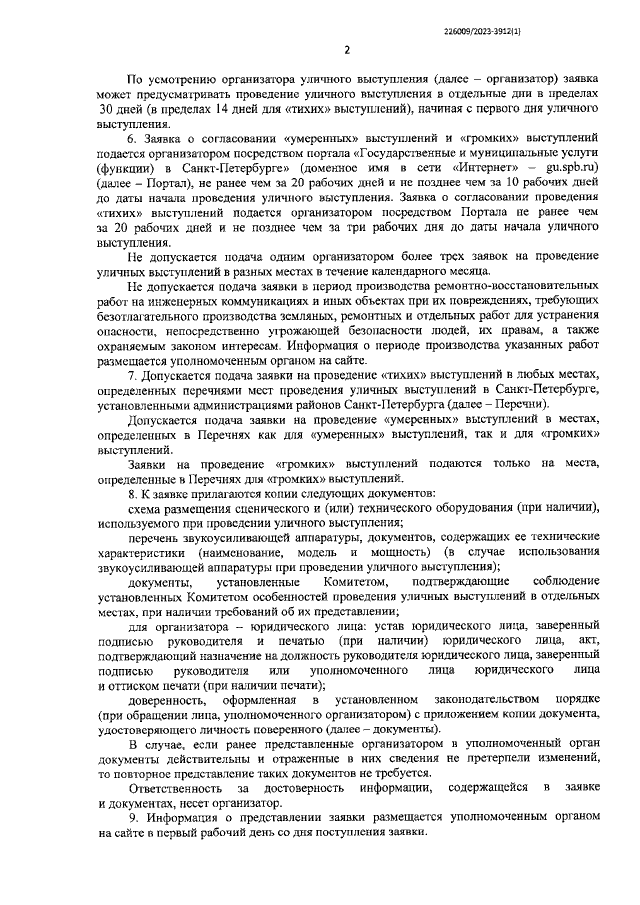 226009/2023-3912(1)

2

По усмотрению организатора уличного выступления (далее – организатор) заявка может предусматривать проведение уличного выступления в отдельные дни в пределах 30 дней (в пределах 14 дней для «тихих» выступлений), начиная с первого дня уличного выступления.

6. Заявка о согласовании «умеренных» выступлений и «громких» выступлений подается организатором посредством портала «Государственные и муниципальные услуги (функции) в Санкт-Петербурге» (доменное имя в сети «Интернет» – gu.spb.ru) (далее – Портал), не ранее чем за 20 рабочих дней и не позднее чем за 10 рабочих дней до даты начала проведения уличного выступления. Заявка о согласовании проведения «тихих» выступлений подается организатором посредством Портала не ранее чем за 20 рабочих дней и не позднее чем за три рабочих дня до даты начала уличного выступления.

Не допускается подача одним организатором более трех заявок на проведение уличных выступлений в разных местах в течение календарного месяца.

Не допускается подача заявки в период производства ремонтно-восстановительных работ на инженерных коммуникациях и иных объектах при их повреждениях, требующих безотлагательного производства земляных, ремонтных и отдельных работ для устранения опасности, непосредственно угрожающей безопасности людей, их правам, а также охраняемым законом интересам. Информация о периоде производства указанных работ размещается уполномоченным органом на сайте.

7. Допускается подача заявки на проведение «тихих» выступлений в любых местах, определенных перечнями мест проведения уличных выступлений в Санкт-Петербурге, установленными администрациями районов Санкт-Петербурга (далее – Перечни).

Допускается подача заявки на проведение «умеренных» выступлений в местах, определенных в Перечнях как для «умеренных» выступлений, так и для «громких» выступлений.

Заявки на проведение «громких» выступлений подаются только на места, определенные в Перечнях для «громких» выступлений.

8. К заявке прилагаются копии следующих документов:

схема размещения сценического и (или) технического оборудования (при наличии), используемого при проведении уличного выступления;

перечень звукоусиливающей аппаратуры, документов, содержащих ее технические характеристики (наименование, модель и мощность) (в случае использования звукоусиливающей аппаратуры при проведении уличного выступления);

документы, установленные Комитетом, подтверждающие соблюдение установленных Комитетом особенностей проведения уличных выступлений в отдельных местах, при наличии требований об их представлении;

для организатора – юридического лица: устав юридического лица, заверенный подписью руководителя и печатью (при наличии) юридического лица, акт, подтверждающий назначение на должность руководителя юридического лица, заверенный подписью руководителя или уполномоченного лица юридического лица и оттиском печати (при наличии печати);

доверенность, оформленная в установленном законодательством порядке (при обращении лица, уполномоченного организатором) с приложением копии документа, удостоверяющего личность поверенного (далее – документы).

В случае, если ранее представленные организатором в уполномоченный орган документы действительны и отраженные в них сведения не претерпели изменений, то повторное представление таких документов не требуется.

Ответственность за достоверность информации, содержащейся в заявке и документах, несет организатор.

9. Информация о представлении заявки размещается уполномоченным органом на сайте в первый рабочий день со дня поступления заявки.